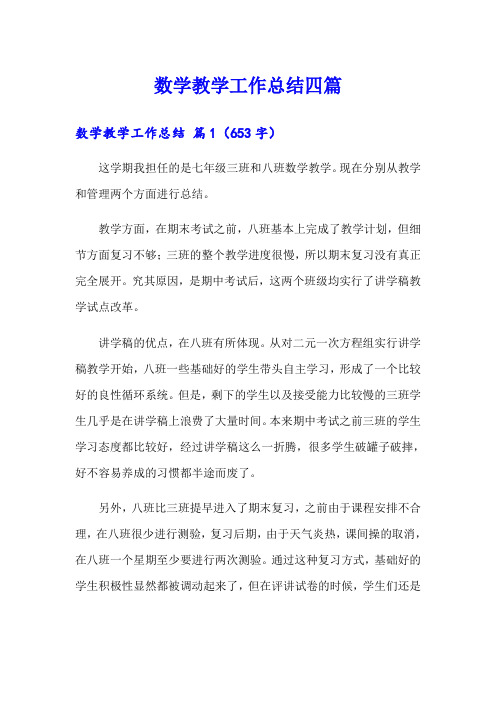 数学教学工作总结四篇

数学教学工作总结 篇1（653字）

这学期我担任的是七年级三班和八班数学教学。现在分别从教学和管理两个方面进行总结。

教学方面，在期末考试之前，八班基本上完成了教学计划，但细节方面复习不够；三班的整个教学进度很慢，所以期末复习没有真正完全展开。究其原因，是期中考试后，这两个班级均实行了讲学稿教学试点改革。

讲学稿的优点，在八班有所体现。从对二元一次方程组实行讲学稿教学开始，八班一些基础好的学生带头自主学习，形成了一个比较好的良性循环系统。但是，剩下的学生以及接受能力比较慢的三班学生几乎是在讲学稿上浪费了大量时间。本来期中考试之前三班的学生学习态度都比较好，经过讲学稿这么一折腾，很多学生破罐子破摔，好不容易养成的习惯都半途而废了。

另外，八班比三班提早进入了期末复习，之前由于课程安排不合理，在八班很少进行测验，复习后期，由于天气炎热，课间操的取消，在八班一个星期至少要进行两次测验。通过这种复习方式，基础好的学生积极性显然都被调动起来了，但在评讲试卷的时候，学生们还是